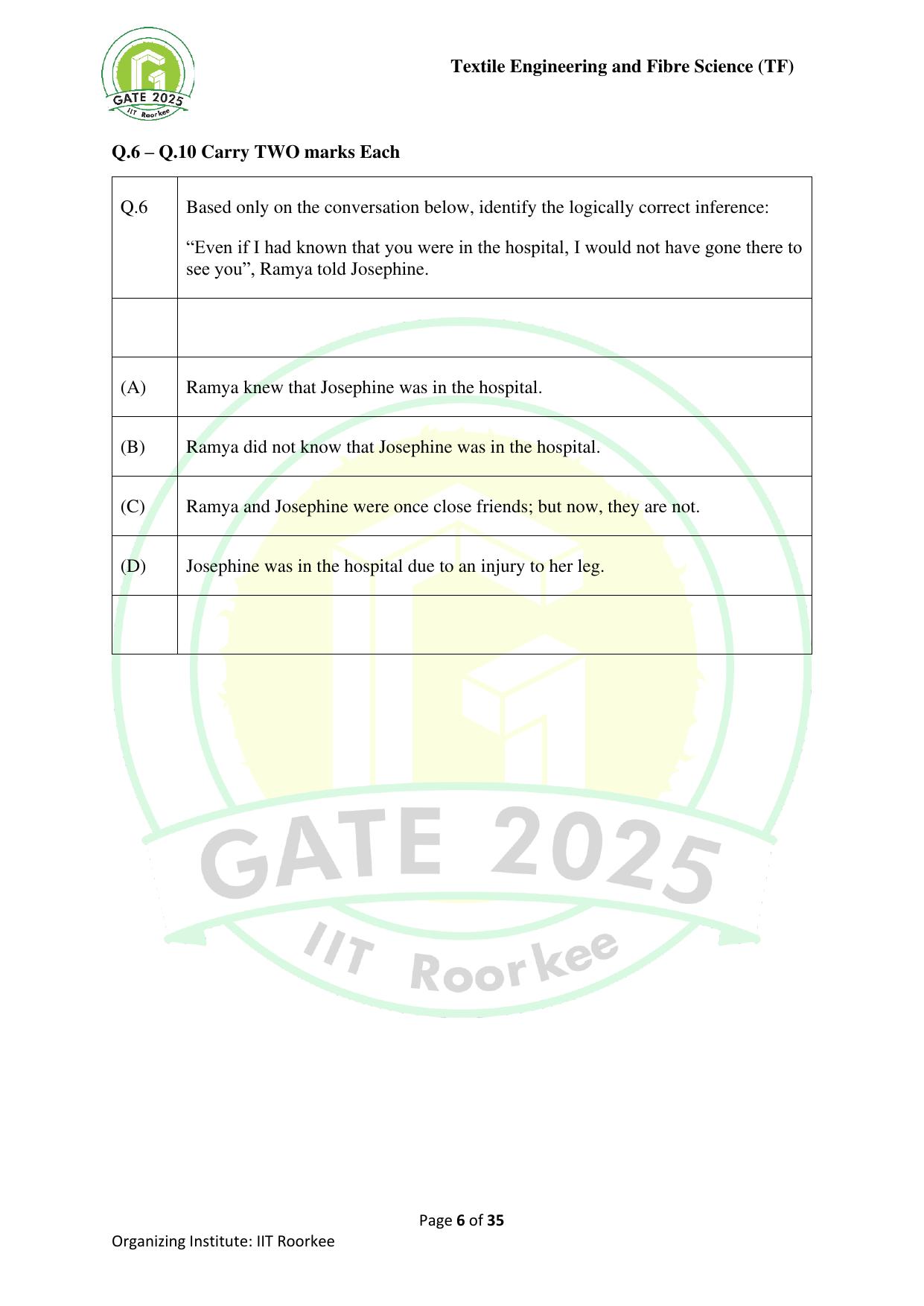 GATE 2025
IIT Roorkee

Textile Engineering and Fibre Science (TF)

Q.6 – Q.10 Carry TWO marks Each

| Q.6 | Based only on the conversation below, identify the logically correct inference: “Even if I had known that you were in the hospital, I would not have gone there to see you”, Ramya told Josephine. |
|---|---|
| | |
| (A) | Ramya knew that Josephine was in the hospital. |
| (B) | Ramya did not know that Josephine was in the hospital. |
| (C) | Ramya and Josephine were once close friends; but now, they are not. |
| (D) | Josephine was in the hospital due to an injury to her leg. |
| | |

GATE 2025
IIT Roorkee

Page 6 of 35

Organizing Institute: IIT Roorkee